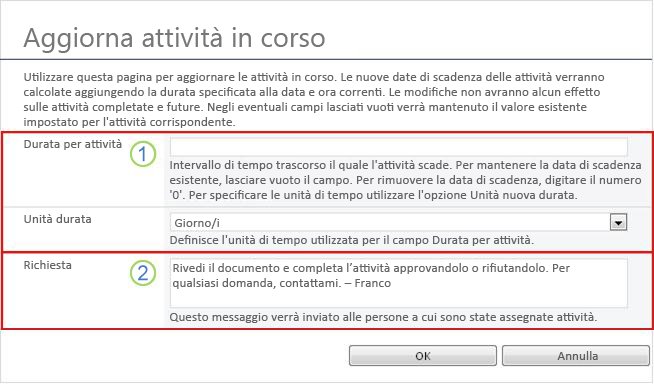 Aggiorna attività in corso

Utilizzare questa pagina per aggiornare le attività in corso. Le nuove date di scadenza delle attività verranno calcolate aggiungendo la durata specificata alla data e ora correnti. Le modifiche non avranno alcun effetto sulle attività completate e future. Negli eventuali campi lasciati vuoti verrà mantenuto il valore esistente impostato per l'attività corrispondente.

Durata per attività

1

Intervallo di tempo trascorso il quale l'attività scade. Per mantenere la data di scadenza esistente, lasciare vuoto il campo. Per rimuovere la data di scadenza, digitare il numero '0'. Per specificare le unità di tempo utilizzare l'opzione Unità nuova durata.

Unità durata

Giorno/i

Definisce l'unità di tempo utilizzata per il campo Durata per attività.

Richiesta

2

Rivedi il documento e completa l'attività approvandolo o rifiutandolo. Per qualsiasi domanda, contattami. – Franco

Questo messaggio verrà inviato alle persone a cui sono state assegnate attività.

OK

Annulla